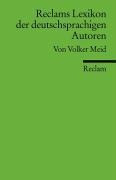 Reclams Lexikon der deutschsprachigen Autoren

Von Volker Meid

Reclam